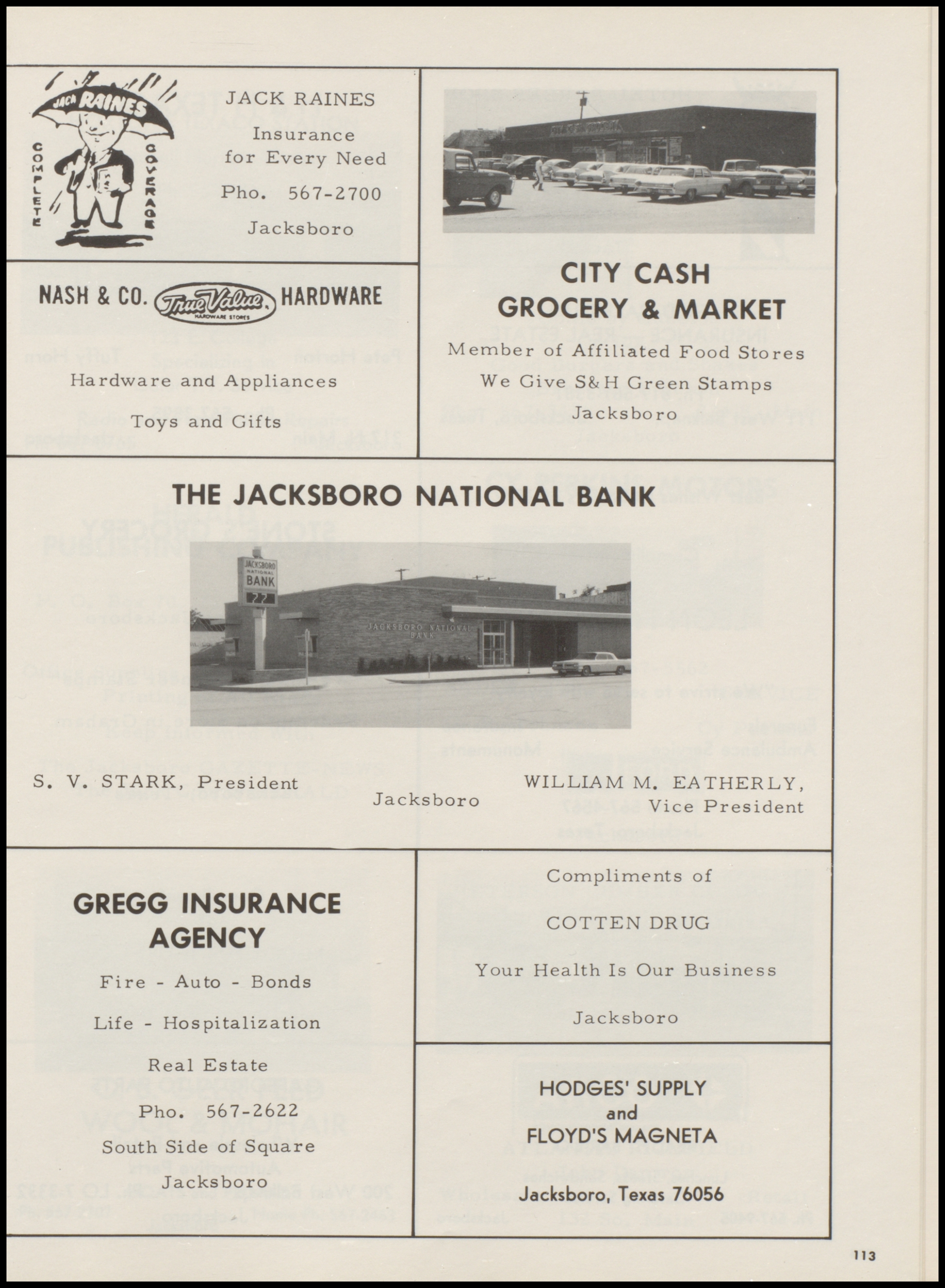 JACK RAINES

COMPLETE COVERAGE

JACK RAINES

Insurance for Every Need

Pho. 567-2700

Jacksboro

NASH & CO. True Value HARDWARE STORES HARDWARE

Hardware and Appliances

Toys and Gifts

CITY CASH GROCERY & MARKET

Member of Affiliated Food Stores

We Give S&H Green Stamps

Jacksboro

THE JACKSBORO NATIONAL BANK

JACKSBORO NATIONAL BANK

JACKSBORO NATIONAL BANK

S. V. STARK, President

Jacksboro

WILLIAM M. EATHERLY, Vice President

GREGG INSURANCE AGENCY

Fire - Auto - Bonds

Life - Hospitalization

Real Estate

Pho. 567-2622

South Side of Square

Jacksboro

Compliments of

COTTEN DRUG

Your Health Is Our Business

Jacksboro

HODGES' SUPPLY and FLOYD'S MAGNETA

Jacksboro, Texas 76056

113